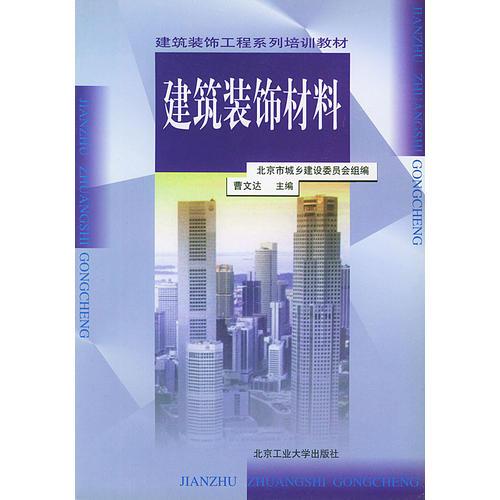 建筑装饰工程系列培训教材

建筑装饰材料

北京市城乡建设委员会组编
曹文达 主编

北京工业大学出版社

JIANZHU ZHUANGSHI GONGCHENG

JIANZHU ZHUANGSHI GONGCHENG

JIANZHU ZHUANGSHI GONGCHENG